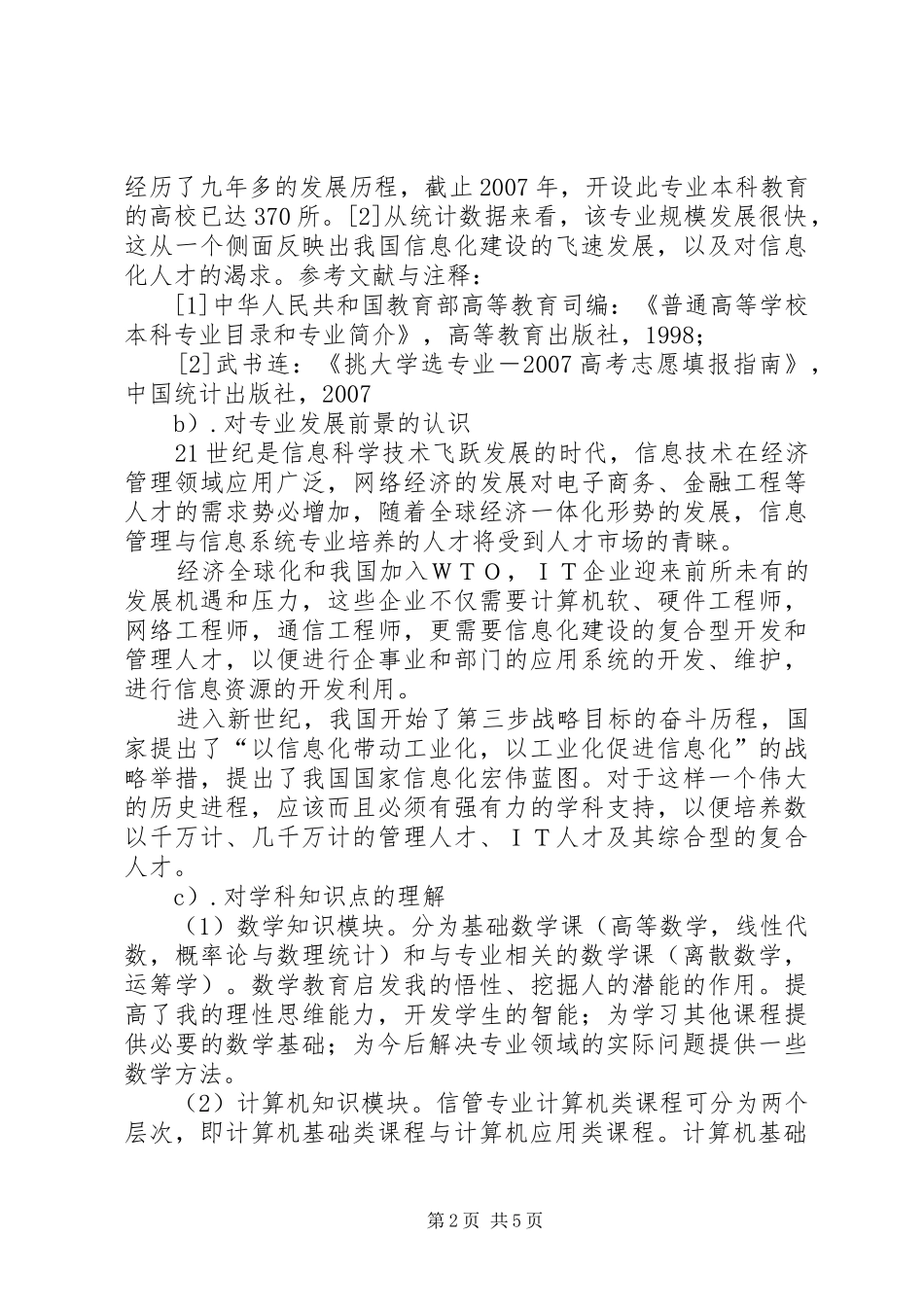 经历了九年多的发展历程，截止2007年，开设此专业本科教育的高校已达370所。[2]从统计数据来看，该专业规模发展很快，这从一个侧面反映出我国信息化建设的飞速发展，以及对信息化人才的渴求。参考文献与注释：

[1]中华人民共和国教育部高等教育司编：《普通高等学校本科专业目录和专业简介》，高等教育出版社，1998；

[2]武书连：《挑大学选专业－2007高考志愿填报指南》，中国统计出版社，2007

b）.对专业发展前景的认识

21世纪是信息科学技术飞跃发展的时代，信息技术在经济管理领域应用广泛，网络经济的发展对电子商务、金融工程等人才的需求势必增加，随着全球经济一体化形势的发展，信息管理与信息系统专业培养的人才将受到人才市场的青睐。

经济全球化和我国加入ＷＴＯ，ＩＴ企业迎来前所未有的发展机遇和压力，这些企业不仅需要计算机软、硬件工程师，网络工程师，通信工程师，更需要信息化建设的复合型开发和管理人才，以便进行企事业和部门的应用系统的开发、维护，进行信息资源的开发利用。

进入新世纪，我国开始了第三步战略目标的奋斗历程，国家提出了“以信息化带动工业化，以工业化促进信息化”的战略举措，提出了我国国家信息化宏伟蓝图。对于这样一个伟大的历史进程，应该而且必须有强有力的学科支持，以便培养数以千万计、几千万计的管理人才、ＩＴ人才及其综合型的复合人才。

c）.对学科知识点的理解

（1）数学知识模块。分为基础数学课（高等数学，线性代数，概率论与数理统计）和与专业相关的数学课（离散数学，运筹学）。数学教育启发我的悟性、挖掘人的潜能的作用。提高了我的理性思维能力，开发学生的智能；为学习其他课程提供必要的数学基础；为今后解决专业领域的实际问题提供一些数学方法。

（2）计算机知识模块。信管专业计算机类课程可分为两个层次，即计算机基础类课程与计算机应用类课程。计算机基础

第2页 共5页